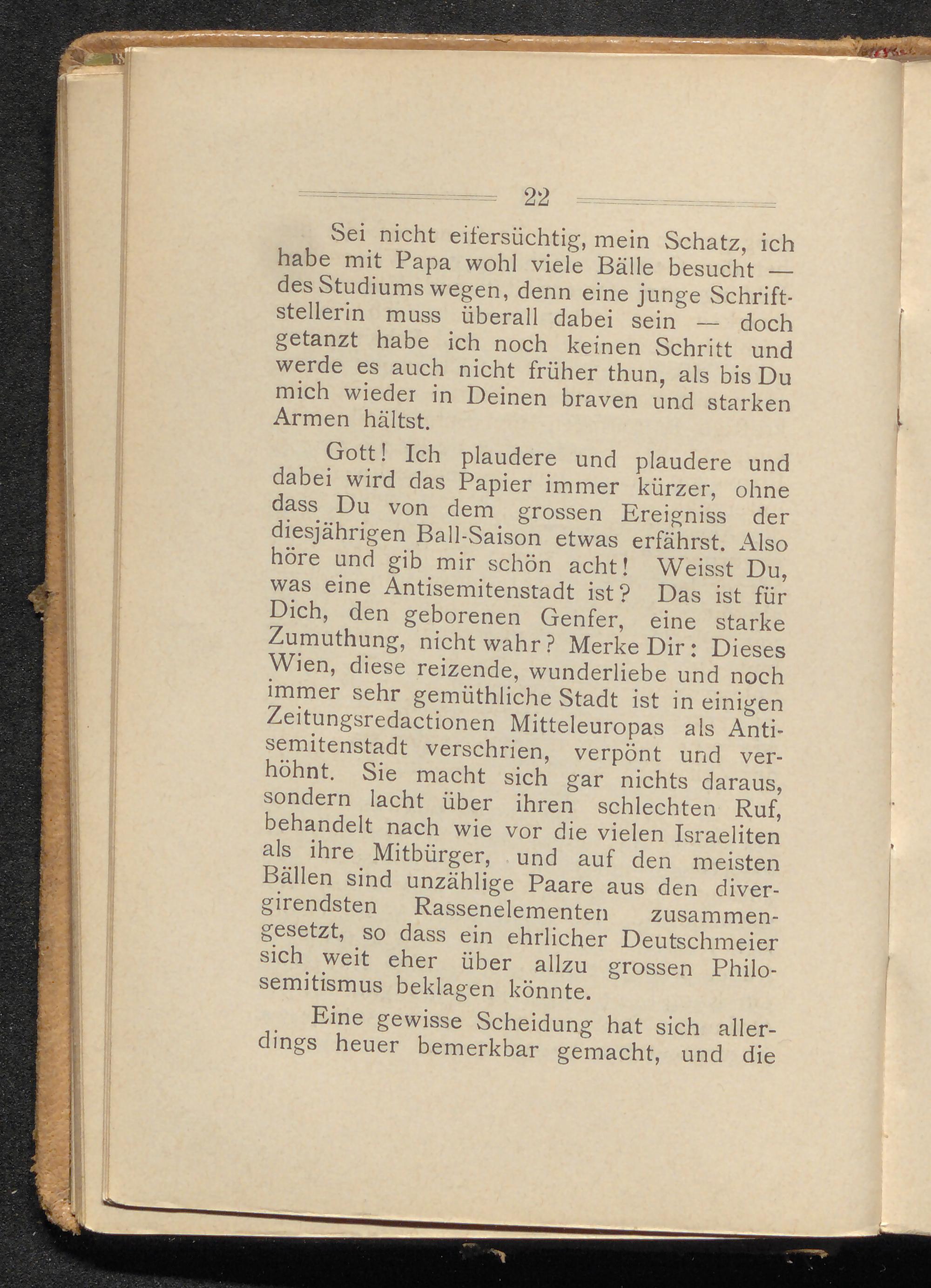 22

Sei nicht eifersüchtig, mein Schatz, ich habe mit Papa wohl viele Bälle besucht — des Studiums wegen, denn eine junge Schriftstellerin muss überall dabei sein — doch getanzt habe ich noch keinen Schritt und werde es auch nicht früher thun, als bis Du mich wieder in Deinen braven und starken Armen hältst.

Gott! Ich plaudere und plaudere und dabei wird das Papier immer kürzer, ohne dass Du von dem grossen Ereigniss der diesjährigen Ball-Saison etwas erfährst. Also höre und gib mir schön acht! Weisst Du, was eine Antisemitenstadt ist? Das ist für Dich, den geborenen Genfer, eine starke Zumuthung, nicht wahr? Merke Dir: Dieses Wien, diese reizende, wunderliebe und noch immer sehr gemüthliche Stadt ist in einigen Zeitungsredactionen Mitteleuropas als Antisemitenstadt verschrien, verpönt und verhöhnt. Sie macht sich gar nichts daraus, sondern lacht über ihren schlechten Ruf, behandelt nach wie vor die vielen Israeliten als ihre Mitbürger, und auf den meisten Bällen sind unzählige Paare aus den divergirendsten Rassenelementen zusammengesetzt, so dass ein ehrlicher Deutschmeier sich weit eher über allzu grossen Philosemitismus beklagen könnte.

Eine gewisse Scheidung hat sich allerdings heuer bemerkbar gemacht, und die